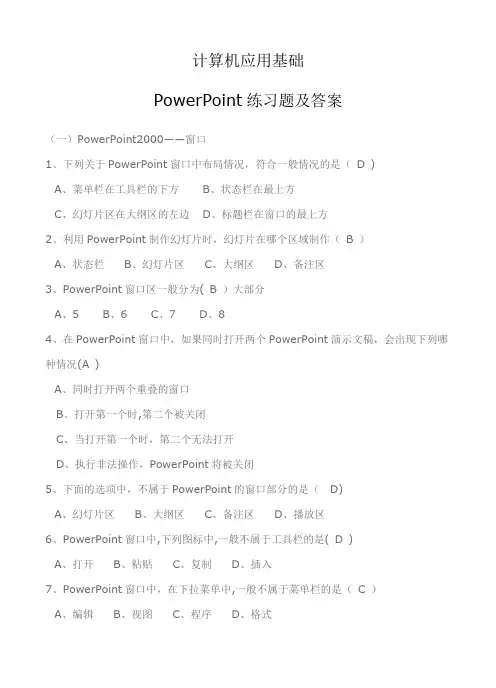 计算机应用基础

PowerPoint 练习题及答案

（一）PowerPoint2000——窗口

1、下列关于 PowerPoint 窗口中布局情况，符合一般情况的是（ D ）

A、菜单栏在工具栏的下方　B、状态栏在最上方

C、幻灯片区在大纲区的左边　D、标题栏在窗口的最上方

2、利用 PowerPoint 制作幻灯片时，幻灯片在哪个区域制作（ B ）

A、状态栏　B、幻灯片区　C、大纲区　D、备注区

3、PowerPoint 窗口区一般分为( B ）大部分

A、5　B、6　C、7　D、8

4、在 PowerPoint 窗口中，如果同时打开两个 PowerPoint 演示文稿，会出现下列哪种情况(A ）

A、同时打开两个重叠的窗口

B、打开第一个时,第二个被关闭

C、当打开第一个时，第二个无法打开

D、执行非法操作，PowerPoint 将被关闭

5、下面的选项中，不属于 PowerPoint 的窗口部分的是（ D)

A、幻灯片区　B、大纲区　C、备注区　D、播放区

6、PowerPoint 窗口中,下列图标中,一般不属于工具栏的是( D ）

A、打开　B、粘贴　C、复制　D、插入

7、PowerPoint 窗口中，在下拉菜单中,一般不属于菜单栏的是（ C ）

A、编辑　B、视图　C、程序　D、格式